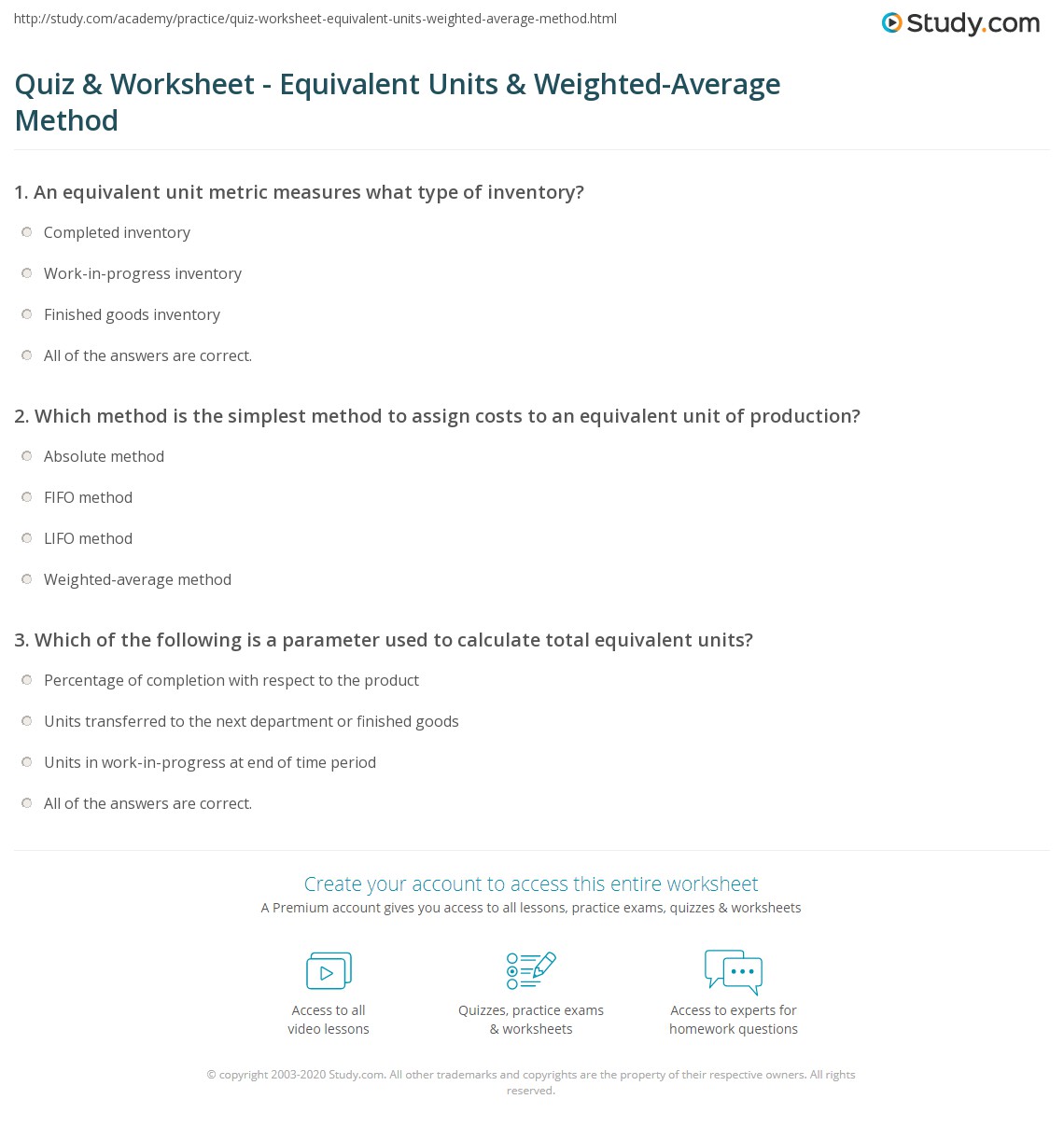 http://study.com/academy/practice/quiz-worksheet-equivalent-units-weighted-average-method.html

Study.com

Quiz & Worksheet - Equivalent Units & Weighted-Average Method

1. An equivalent unit metric measures what type of inventory?

Completed inventory

Work-in-progress inventory

Finished goods inventory

All of the answers are correct.

2. Which method is the simplest method to assign costs to an equivalent unit of production?

Absolute method

FIFO method

LIFO method

Weighted-average method

3. Which of the following is a parameter used to calculate total equivalent units?

Percentage of completion with respect to the product

Units transferred to the next department or finished goods

Units in work-in-progress at end of time period

All of the answers are correct.

Create your account to access this entire worksheet

A Premium account gives you access to all lessons, practice exams, quizzes & worksheets

Access to all video lessons

Quizzes, practice exams & worksheets

Access to experts for homework questions

© copyright 2003-2020 Study.com. All other trademarks and copyrights are the property of their respective owners. All rights reserved.